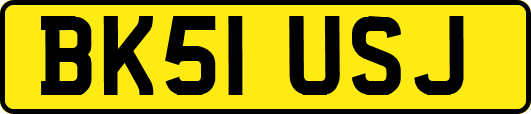 BK51 USJ